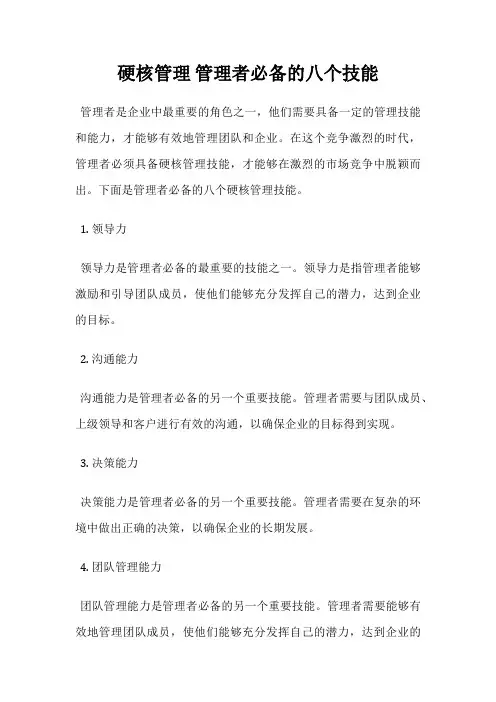 硬核管理 管理者必备的八个技能

管理者是企业中最重要的角色之一，他们需要具备一定的管理技能和能力，才能够有效地管理团队和企业。在这个竞争激烈的时代，管理者必须具备硬核管理技能，才能够在激烈的市场竞争中脱颖而出。下面是管理者必备的八个硬核管理技能。

1. 领导力

领导力是管理者必备的最重要的技能之一。领导力是指管理者能够激励和引导团队成员，使他们能够充分发挥自己的潜力，达到企业的目标。

2. 沟通能力

沟通能力是管理者必备的另一个重要技能。管理者需要与团队成员、上级领导和客户进行有效的沟通，以确保企业的目标得到实现。

3. 决策能力

决策能力是管理者必备的另一个重要技能。管理者需要在复杂的环境中做出正确的决策，以确保企业的长期发展。

4. 团队管理能力

团队管理能力是管理者必备的另一个重要技能。管理者需要能够有效地管理团队成员，使他们能够充分发挥自己的潜力，达到企业的